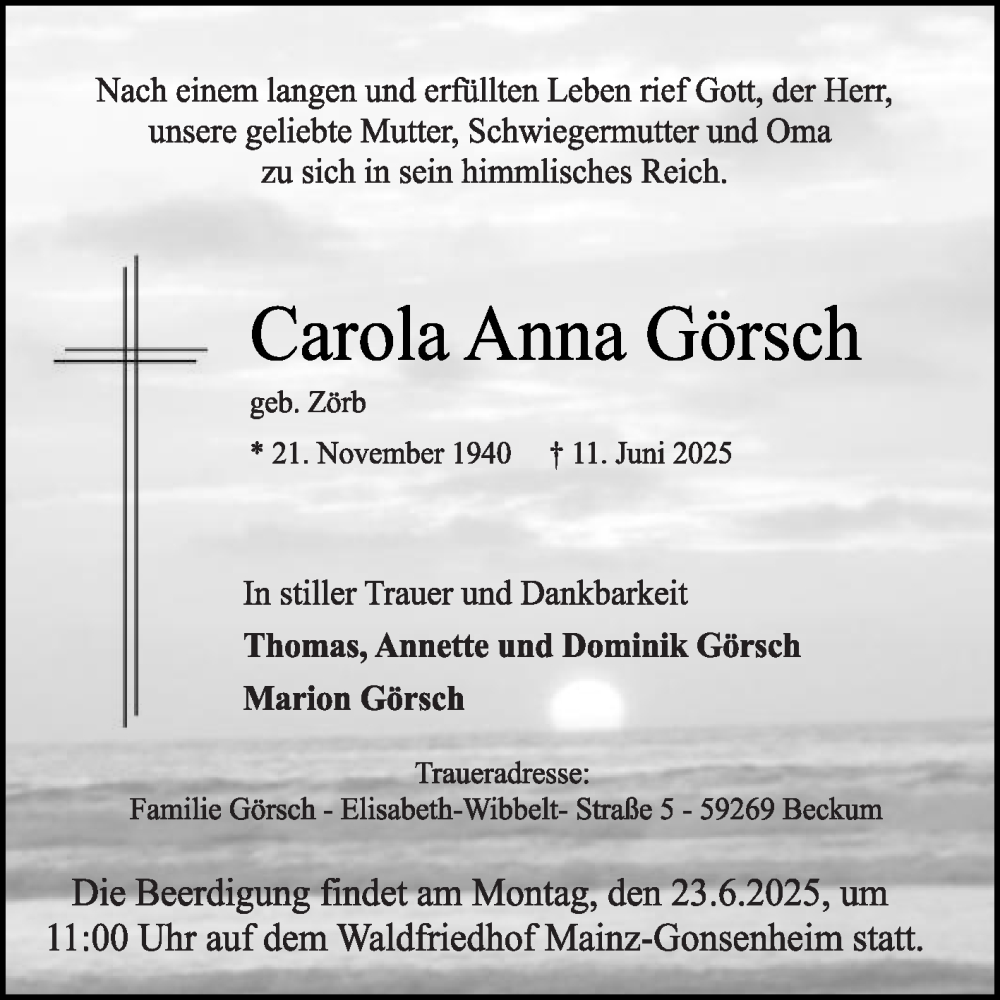 Nach einem langen und erfüllten Leben rief Gott, der Herr, unsere geliebte Mutter, Schwiegermutter und Oma zu sich in sein himmlisches Reich.

Carola Anna Görsch

geb. Zörb

* 21. November 1940 † 11. Juni 2025

In stiller Trauer und Dankbarkeit

Thomas, Annette und Dominik Görsch

Marion Görsch

Traueradresse:
Familie Görsch - Elisabeth-Wibbelt- Straße 5 - 59269 Beckum

Die Beerdigung findet am Montag, den 23.6.2025, um 11:00 Uhr auf dem Waldfriedhof Mainz-Gonsenheim statt.